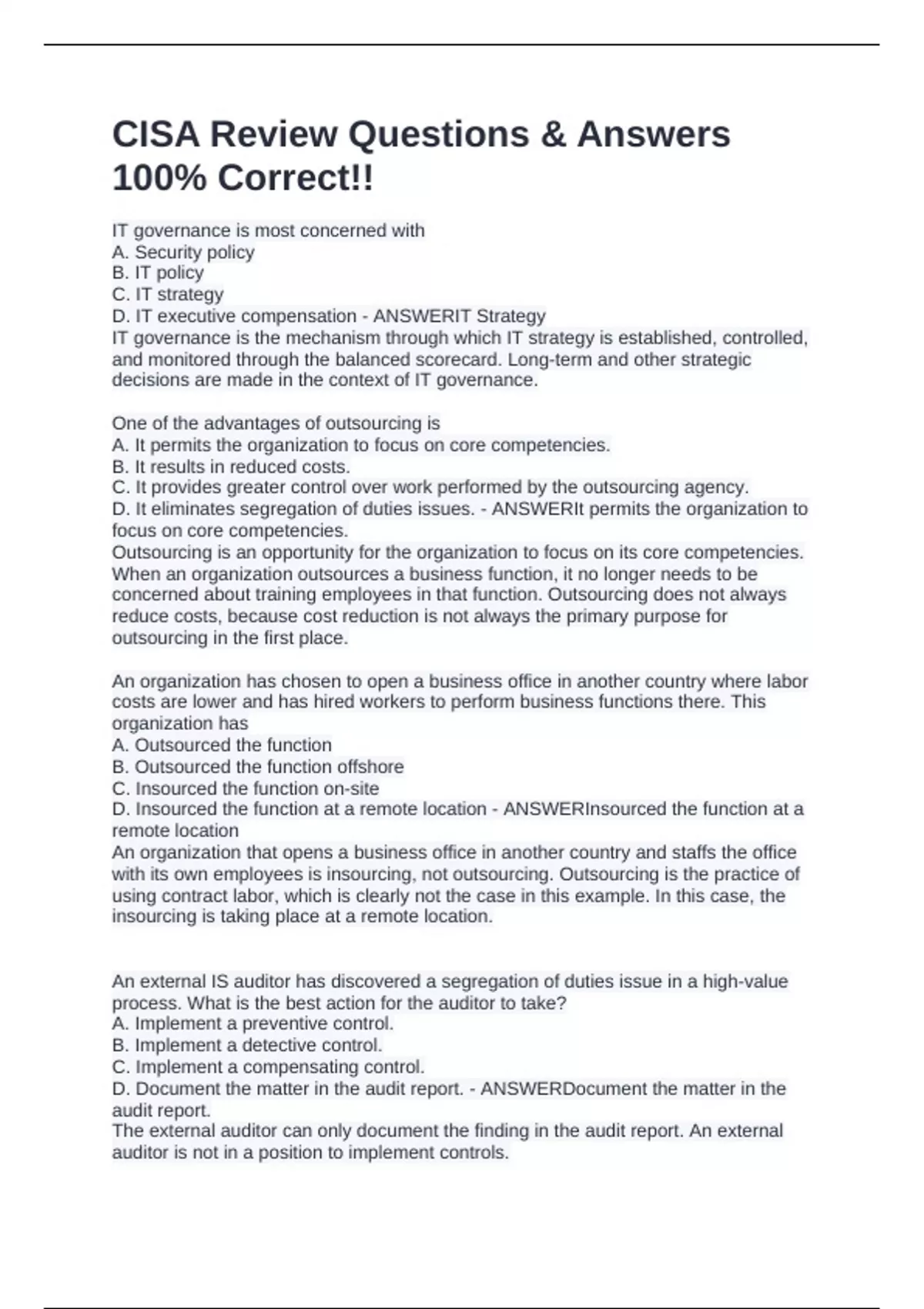 CISA Review Questions & Answers 100% Correct!!

IT governance is most concerned with
A. Security policy
B. IT policy
C. IT strategy
D. IT executive compensation - ANSWERIT Strategy
IT governance is the mechanism through which IT strategy is established, controlled, and monitored through the balanced scorecard. Long-term and other strategic decisions are made in the context of IT governance.

One of the advantages of outsourcing is
A. It permits the organization to focus on core competencies.
B. It results in reduced costs.
C. It provides greater control over work performed by the outsourcing agency.
D. It eliminates segregation of duties issues. - ANSWERIt permits the organization to focus on core competencies.
Outsourcing is an opportunity for the organization to focus on its core competencies. When an organization outsources a business function, it no longer needs to be concerned about training employees in that function. Outsourcing does not always reduce costs, because cost reduction is not always the primary purpose for outsourcing in the first place.

An organization has chosen to open a business office in another country where labor costs are lower and has hired workers to perform business functions there. This organization has
A. Outsourced the function
B. Outsourced the function offshore
C. Insourced the function on-site
D. Insourced the function at a remote location - ANSWERInsourced the function at a remote location
An organization that opens a business office in another country and staffs the office with its own employees is insourcing, not outsourcing. Outsourcing is the practice of using contract labor, which is clearly not the case in this example. In this case, the insourcing is taking place at a remote location.

An external IS auditor has discovered a segregation of duties issue in a high-value process. What is the best action for the auditor to take?
A. Implement a preventive control.
B. Implement a detective control.
C. Implement a compensating control.
D. Document the matter in the audit report. - ANSWERDocument the matter in the audit report.
The external auditor can only document the finding in the audit report. An external auditor is not in a position to implement controls.